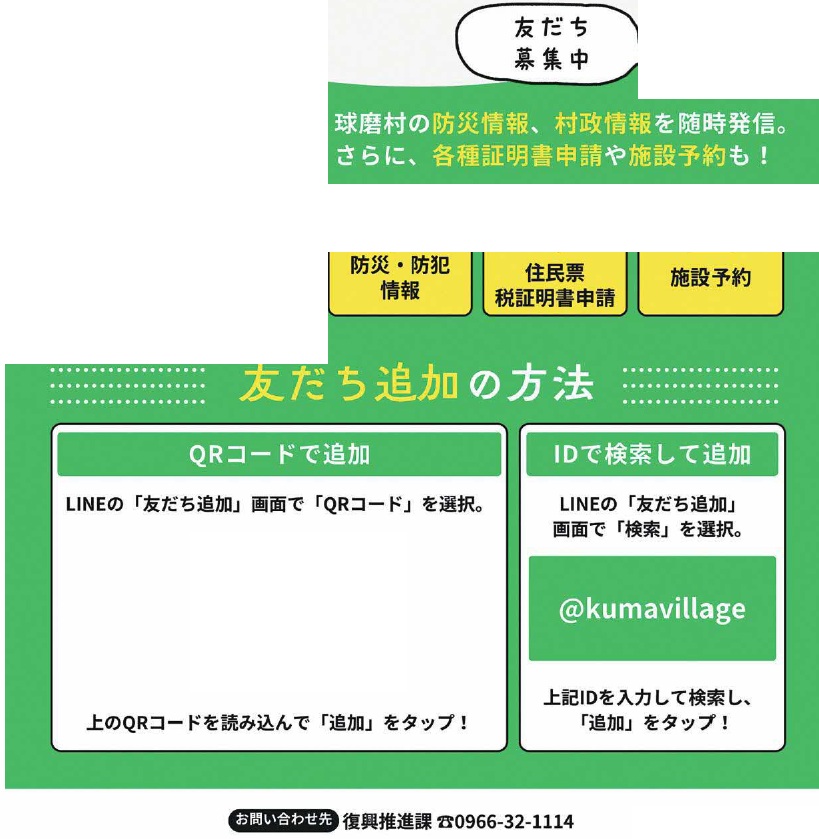 友だち
募集中

球磨村の防災情報、村政情報を随時発信。
さらに、各種証明書申請や施設予約も！

防災・防犯
情報

住民票
税証明書申請

施設予約

友だち追加の方法

QRコードで追加

LINEの「友だち追加」画面で「QRコード」を選択。

上のQRコードを読み込んで「追加」をタップ！

IDで検索して追加

LINEの「友だち追加」
画面で「検索」を選択。

@kumavillage

上記IDを入力して検索し、
「追加」をタップ！

お問い合わせ先 復興推進課 ☎0966-32-1114